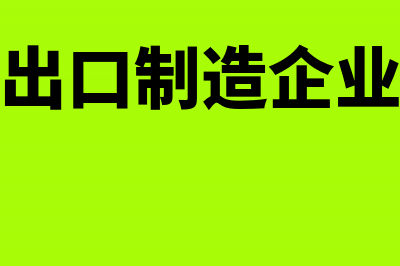 出口制造企业